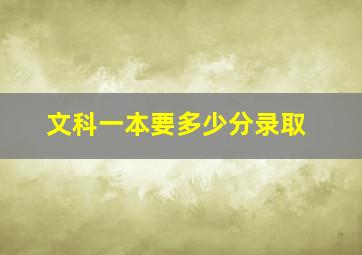 文科一本要多少分录取